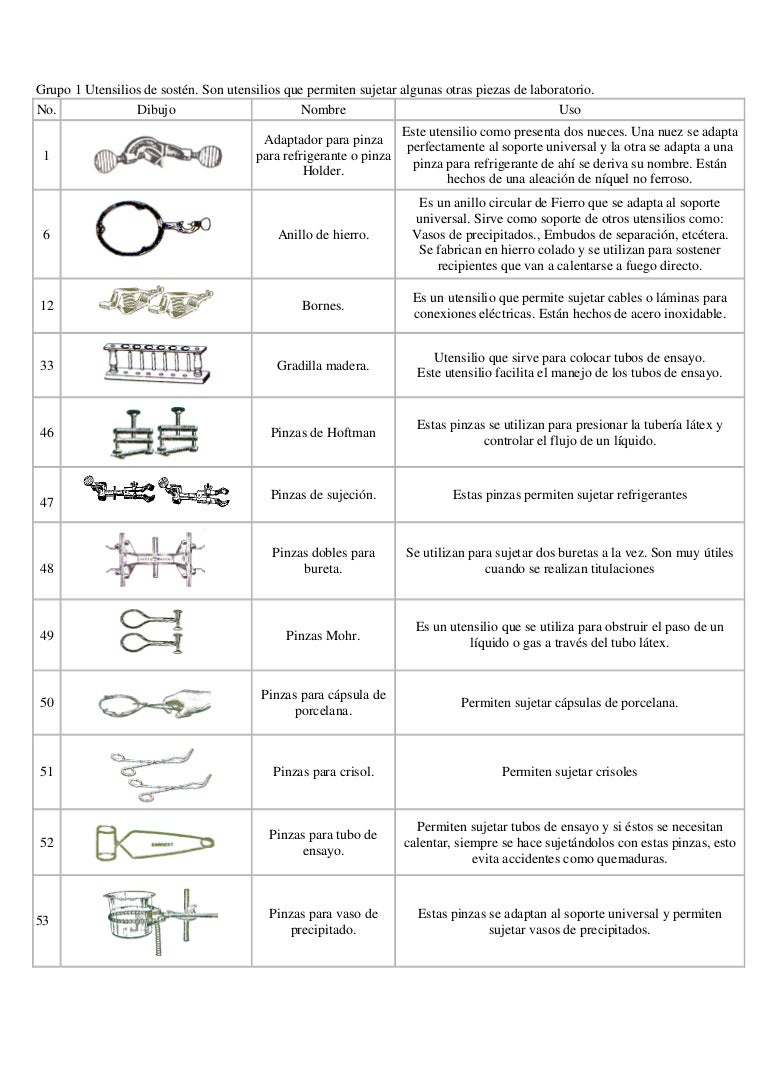 Grupo 1 Utensilios de sostén. Son utensilios que permiten sujetar algunas otras piezas de laboratorio.

| No. | Dibujo | Nombre | Uso |
|---|---|---|---|
| 1 | | Adaptador para pinza para refrigerante o pinza Holder. | Este utensilio como presenta dos nueces. Una nuez se adapta perfectamente al soporte universal y la otra se adapta a una pinza para refrigerante de ahí se deriva su nombre. Están hechos de una aleación de níquel no ferroso. |
| 6 | | Anillo de hierro. | Es un anillo circular de Fierro que se adapta al soporte universal. Sirve como soporte de otros utensilios como: Vasos de precipitados., Embudos de separación, etcétera. Se fabrican en hierro colado y se utilizan para sostener recipientes que van a calentarse a fuego directo. |
| 12 | | Bornes. | Es un utensilio que permite sujetar cables o láminas para conexiones eléctricas. Están hechos de acero inoxidable. |
| 33 | | Gradilla madera. | Utensilio que sirve para colocar tubos de ensayo. Este utensilio facilita el manejo de los tubos de ensayo. |
| 46 | | Pinzas de Hoftman | Estas pinzas se utilizan para presionar la tubería látex y controlar el flujo de un líquido. |
| 47 | | Pinzas de sujeción. | Estas pinzas permiten sujetar refrigerantes |
| 48 | | Pinzas dobles para bureta. | Se utilizan para sujetar dos buretas a la vez. Son muy útiles cuando se realizan titulaciones |
| 49 | | Pinzas Mohr. | Es un utensilio que se utiliza para obstruir el paso de un líquido o gas a través del tubo látex. |
| 50 | | Pinzas para cápsula de porcelana. | Permiten sujetar cápsulas de porcelana. |
| 51 | | Pinzas para crisol. | Permiten sujetar crisoles |
| 52 | | Pinzas para tubo de ensayo. | Permiten sujetar tubos de ensayo y si éstos se necesitan calentar, siempre se hace sujetándolos con estas pinzas, esto evita accidentes como quemaduras. |
| 53 | | Pinzas para vaso de precipitado. | Estas pinzas se adaptan al soporte universal y permiten sujetar vasos de precipitados. |